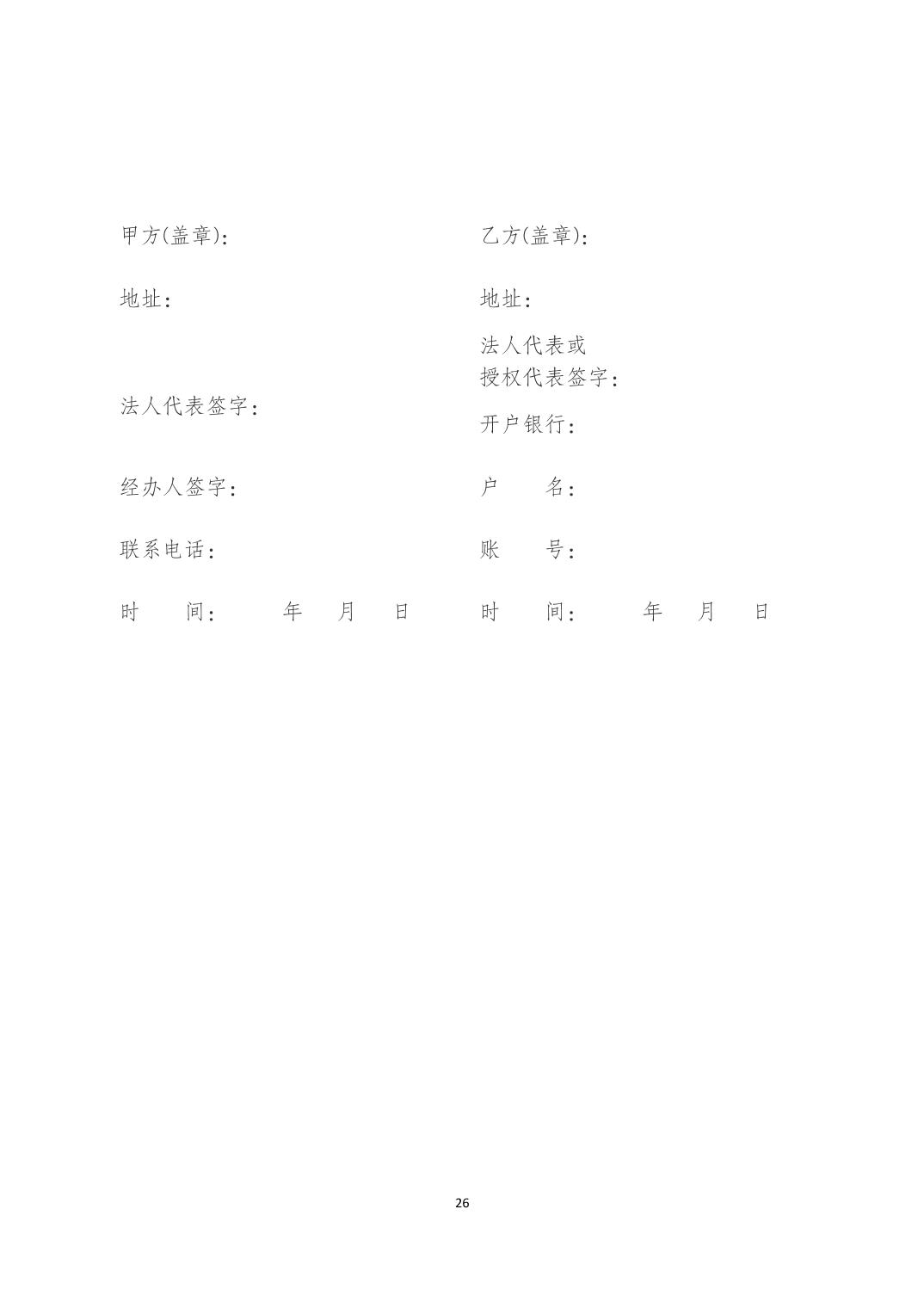 甲方(盖章)：

地址：

法人代表签字：

经办人签字：

联系电话：

时　　间：　　　年　　月　　日

乙方(盖章)：

地址：

法人代表或
授权代表签字：

开户银行：

户　　名：

账　　号：

时　　间：　　　年　　月　　日

26